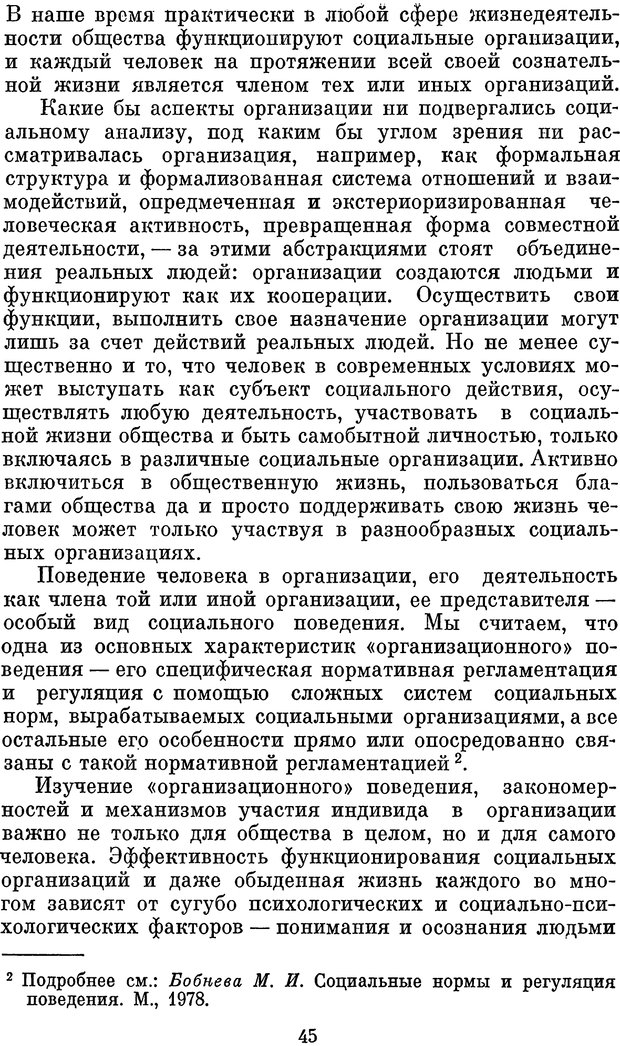 В наше время практически в любой сфере жизнедеятельности общества функционируют социальные организации, и каждый человек на протяжении всей своей сознательной жизни является членом тех или иных организаций.

Какие бы аспекты организации ни подвергались социальному анализу, под каким бы углом зрения ни рассматривалась организация, например, как формальная структура и формализованная система отношений и взаимодействий, опредмеченная и экстериоризированная человеческая активность, превращенная форма совместной деятельности, — за этими абстракциями стоят объединения реальных людей: организации создаются людьми и функционируют как их кооперации. Осуществить свои функции, выполнить свое назначение организации могут лишь за счет действий реальных людей. Но не менее существенно и то, что человек в современных условиях может выступать как субъект социального действия, осуществлять любую деятельность, участвовать в социальной жизни общества и быть самобытной личностью, только включаясь в различные социальные организации. Активно включиться в общественную жизнь, пользоваться благами общества да и просто поддерживать свою жизнь человек может только участвуя в разнообразных социальных организациях.

Поведение человека в организации, его деятельность как члена той или иной организации, ее представителя — особый вид социального поведения. Мы считаем, что одна из основных характеристик «организационного» поведения — его специфическая нормативная регламентация и регуляция с помощью сложных систем социальных норм, вырабатываемых социальными организациями, а все остальные его особенности прямо или опосредованно связаны с такой нормативной регламентацией $^2$.

Изучение «организационного» поведения, закономерностей и механизмов участия индивида в организации важно не только для общества в целом, но и для самого человека. Эффективность функционирования социальных организаций и даже обыденная жизнь каждого во многом зависят от сугубо психологических и социально-психологических факторов — понимания и осознания людьми

$^2$ Подробнее см.: Бобнева М. И. Социальные нормы и регуляция поведения. М., 1978.

45